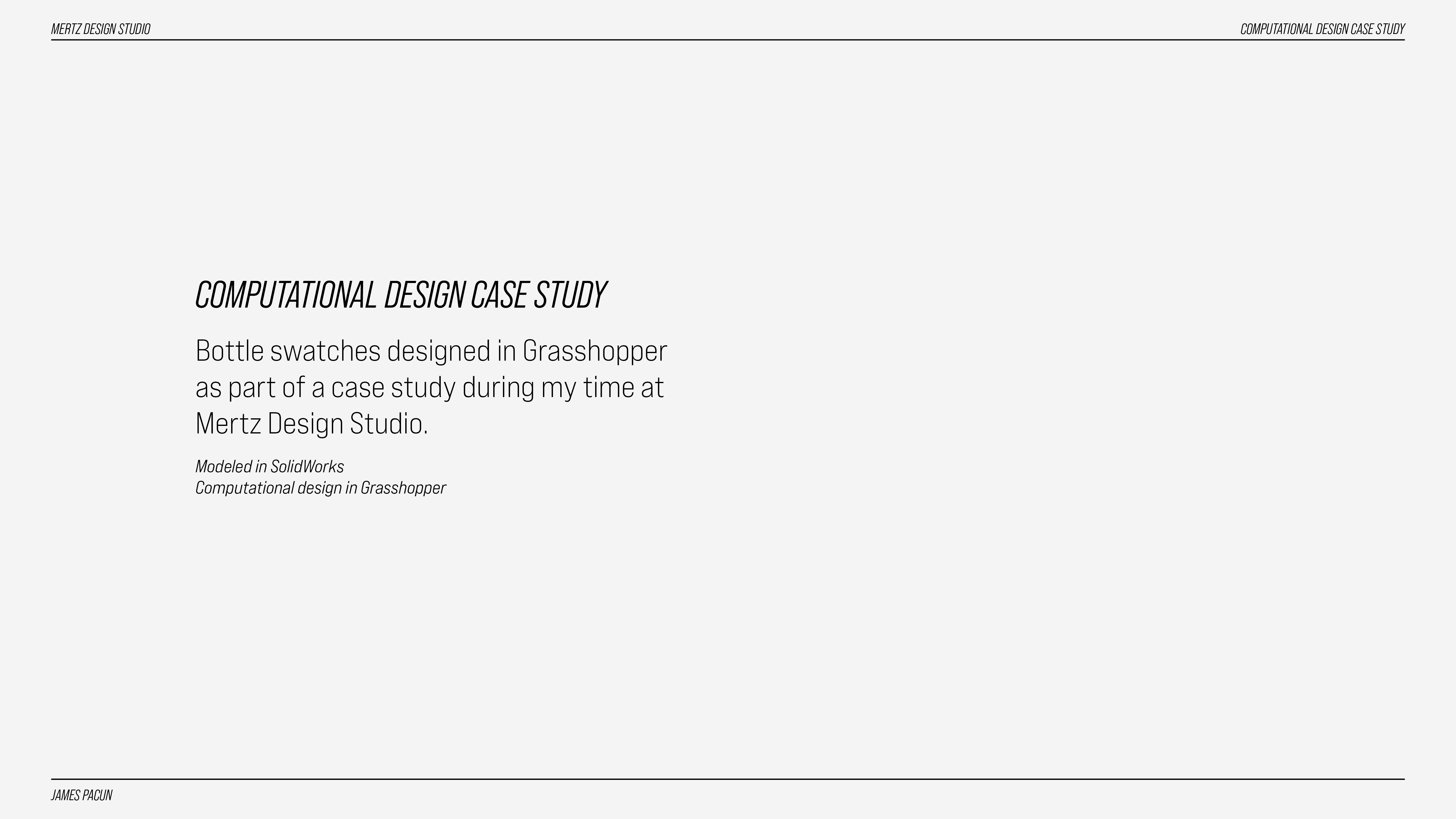 MERTZ DESIGN STUDIO

COMPUTATIONAL DESIGN CASE STUDY

COMPUTATIONAL DESIGN CASE STUDY

Bottle swatches designed in Grasshopper as part of a case study during my time at Mertz Design Studio.

Modeled in SolidWorks
Computational design in Grasshopper

JAMES PACUN